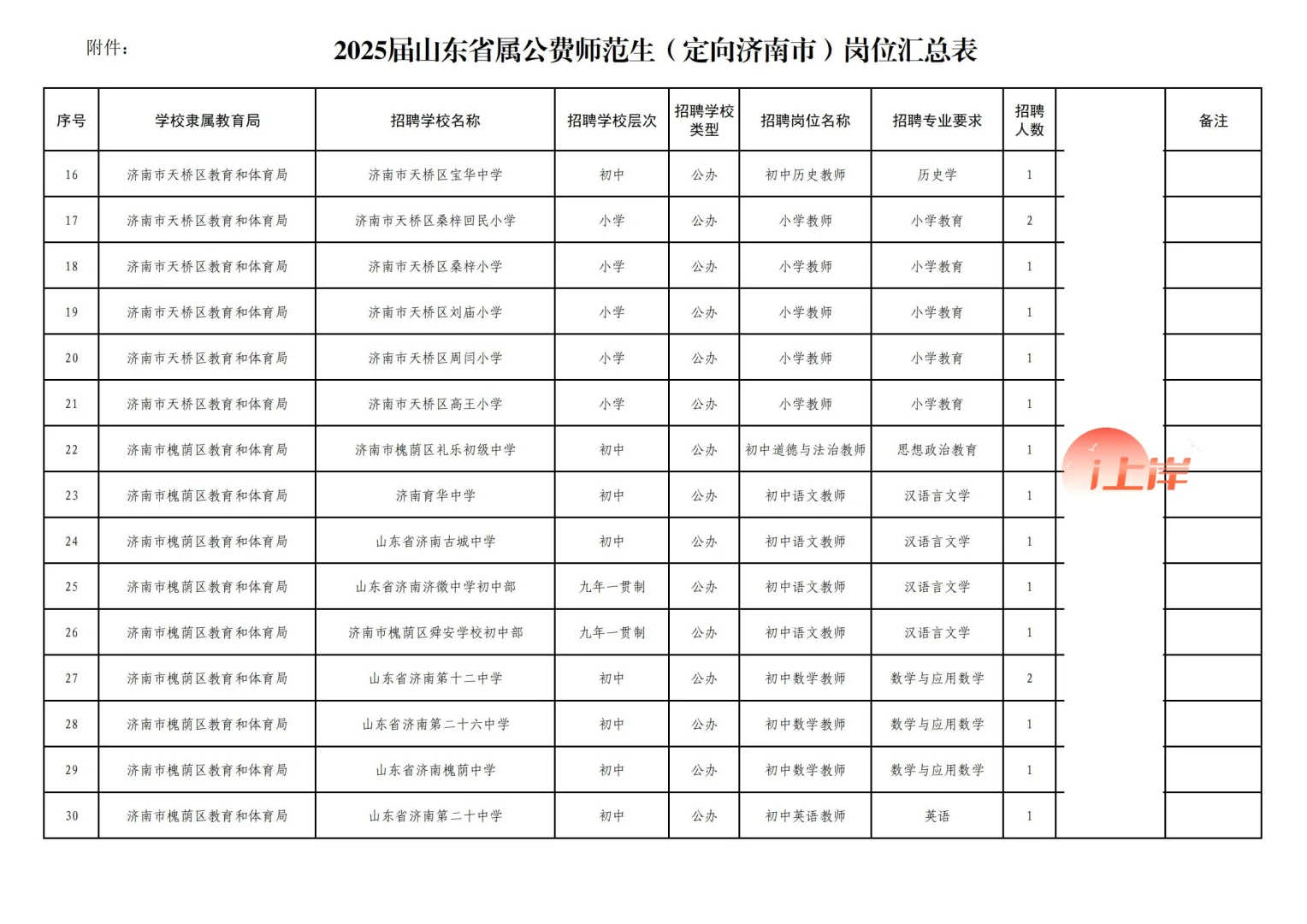 附件：

2025届山东省属公费师范生（定向济南市）岗位汇总表

| 序号 | 学校隶属教育局 | 招聘学校名称 | 招聘学校层次 | 招聘学校类型 | 招聘岗位名称 | 招聘专业要求 | 招聘人数 | | 备注 |
|---|---|---|---|---|---|---|---|---|---|
| 16 | 济南市天桥区教育和体育局 | 济南市天桥区宝华中学 | 初中 | 公办 | 初中历史教师 | 历史学 | 1 | | |
| 17 | 济南市天桥区教育和体育局 | 济南市天桥区桑梓回民小学 | 小学 | 公办 | 小学教师 | 小学教育 | 2 | | |
| 18 | 济南市天桥区教育和体育局 | 济南市天桥区桑梓小学 | 小学 | 公办 | 小学教师 | 小学教育 | 1 | | |
| 19 | 济南市天桥区教育和体育局 | 济南市天桥区刘庙小学 | 小学 | 公办 | 小学教师 | 小学教育 | 1 | | |
| 20 | 济南市天桥区教育和体育局 | 济南市天桥区周闫小学 | 小学 | 公办 | 小学教师 | 小学教育 | 1 | | |
| 21 | 济南市天桥区教育和体育局 | 济南市天桥区高王小学 | 小学 | 公办 | 小学教师 | 小学教育 | 1 | | |
| 22 | 济南市槐荫区教育和体育局 | 济南市槐荫区礼乐初级中学 | 初中 | 公办 | 初中道德与法治教师 | 思想政治教育 | 1 | | |
| 23 | 济南市槐荫区教育和体育局 | 济南育华中学 | 初中 | 公办 | 初中语文教师 | 汉语言文学 | 1 | | |
| 24 | 济南市槐荫区教育和体育局 | 山东省济南古城中学 | 初中 | 公办 | 初中语文教师 | 汉语言文学 | 1 | | |
| 25 | 济南市槐荫区教育和体育局 | 山东省济南济微中学初中部 | 九年一贯制 | 公办 | 初中语文教师 | 汉语言文学 | 1 | | |
| 26 | 济南市槐荫区教育和体育局 | 济南市槐荫区舜安学校初中部 | 九年一贯制 | 公办 | 初中语文教师 | 汉语言文学 | 1 | | |
| 27 | 济南市槐荫区教育和体育局 | 山东省济南第十二中学 | 初中 | 公办 | 初中数学教师 | 数学与应用数学 | 2 | | |
| 28 | 济南市槐荫区教育和体育局 | 山东省济南第二十六中学 | 初中 | 公办 | 初中数学教师 | 数学与应用数学 | 1 | | |
| 29 | 济南市槐荫区教育和体育局 | 山东省济南槐荫中学 | 初中 | 公办 | 初中数学教师 | 数学与应用数学 | 1 | | |
| 30 | 济南市槐荫区教育和体育局 | 山东省济南第二十中学 | 初中 | 公办 | 初中英语教师 | 英语 | 1 | | |

i上岸